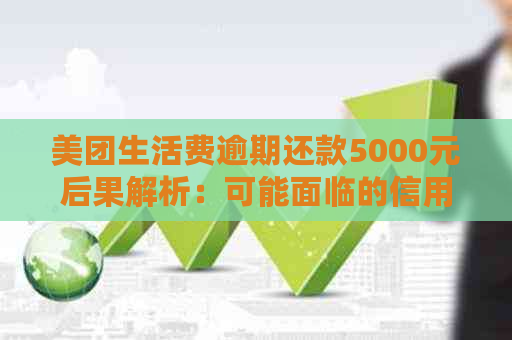 美团生活费逾期还款5000元后果解析：可能面临的信用